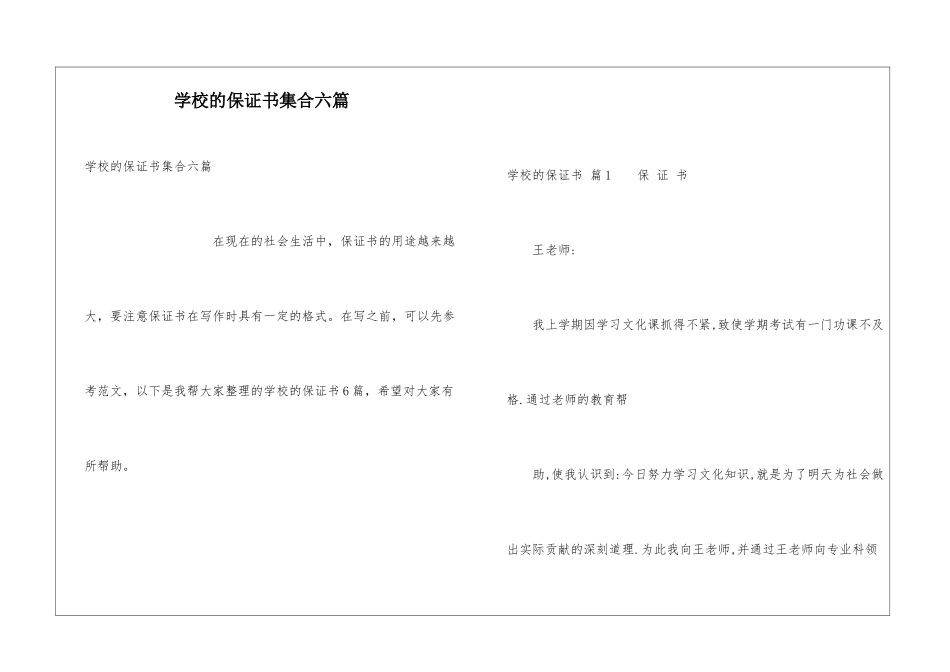 学校的保证书集合六篇

学校的保证书集合六篇

在现在的社会生活中，保证书的用途越来越大，要注意保证书在写作时具有一定的格式。在写之前，可以先参考范文，以下是我帮大家整理的学校的保证书6篇，希望对大家有所帮助。

学校的保证书 篇1 保 证 书

王老师：

我上学期因学习文化课抓得不紧,致使学期考试有一门功课不及格.通过老师的教育帮

助,使我认识到:今日努力学习文化知识,就是为了明天为社会做出实际贡献的深刻道理.为此我向王老师,并通过王老师向专业科领